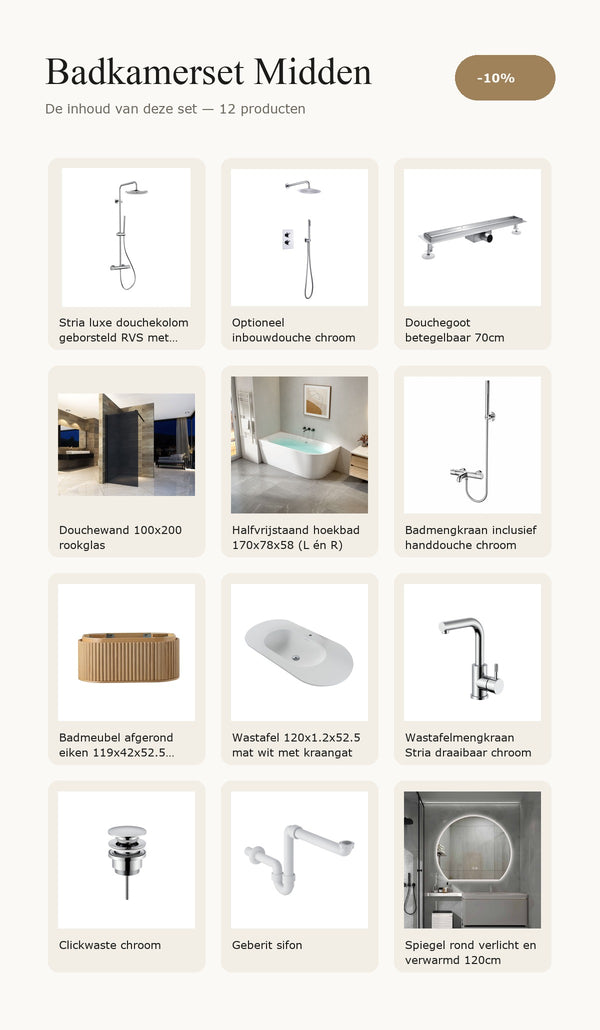 Badkamerset Midden

-10%

De inhoud van deze set — 12 producten

Stria luxe douchekolom geborsteld RVS met...

Optioneel inbouwdouche chroom

Douchegoot betegelbaar 70cm

Douchewand 100x200 rookglas

Halfvrijstaand hoekbad 170x78x58 (L én R)

Badmengkraan inclusief handdouche chroom

Badmeubel afgerond eiken 119x42x52.5...

Wastafel 120x1.2x52.5 mat wit met kraangat

Wastafelmengkraan Stria draaibaar chroom

Clickwaste chroom

Geberit sifon

Spiegel rond verlicht en verwarmd 120cm